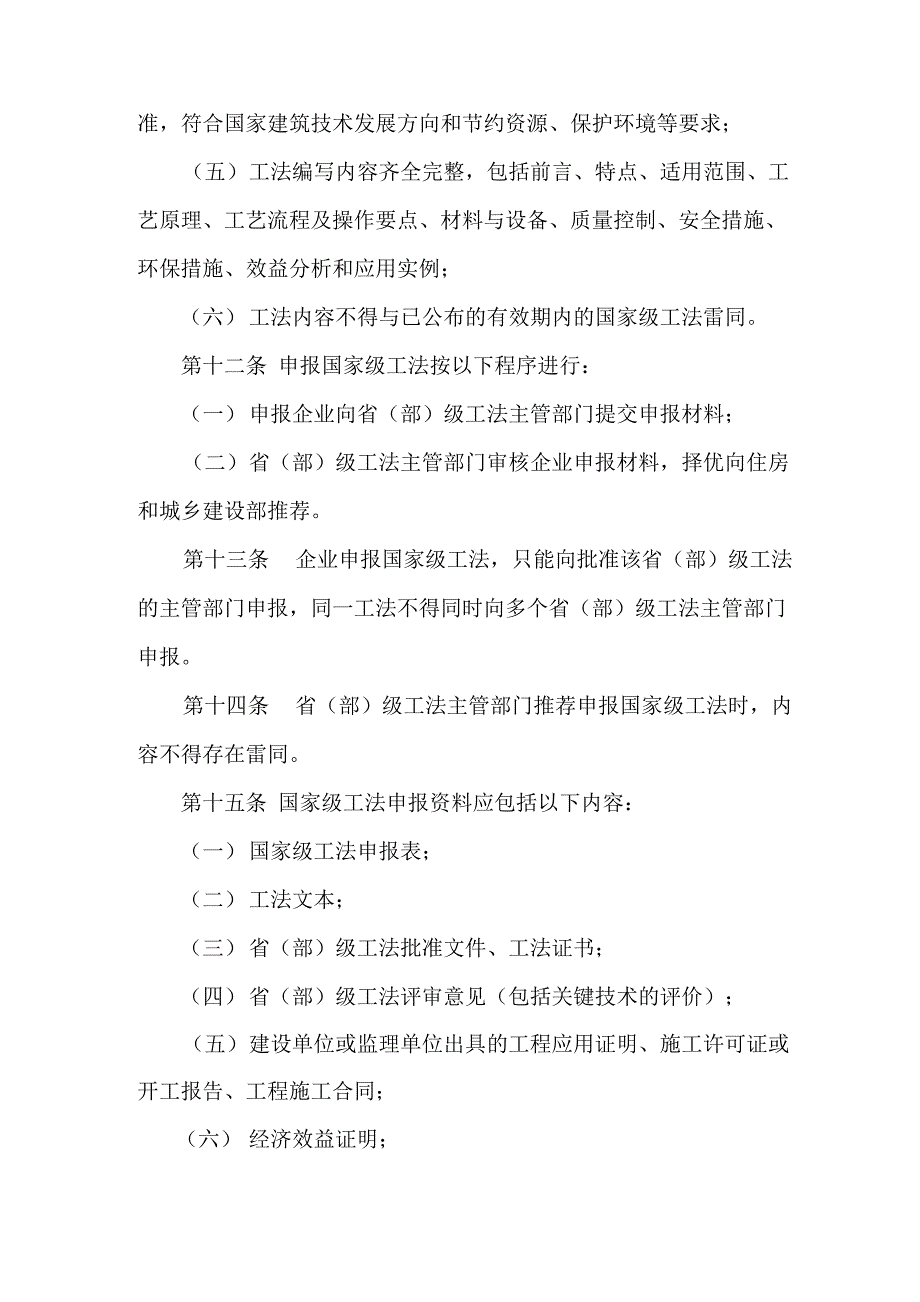 准，符合国家建筑技术发展方向和节约资源、保护环境等要求；

（五）工法编写内容齐全完整，包括前言、特点、适用范围、工艺原理、工艺流程及操作要点、材料与设备、质量控制、安全措施、环保措施、效益分析和应用实例；

（六）工法内容不得与已公布的有效期内的国家级工法雷同。

第十二条 申报国家级工法按以下程序进行：

（一）申报企业向省（部）级工法主管部门提交申报材料；

（二）省（部）级工法主管部门审核企业申报材料，择优向住房和城乡建设部推荐。

第十三条 企业申报国家级工法，只能向批准该省（部）级工法的主管部门申报，同一工法不得同时向多个省（部）级工法主管部门申报。

第十四条 省（部）级工法主管部门推荐申报国家级工法时，内容不得存在雷同。

第十五条 国家级工法申报资料应包括以下内容：

（一）国家级工法申报表；

（二）工法文本；

（三）省（部）级工法批准文件、工法证书；

（四）省（部）级工法评审意见（包括关键技术的评价）；

（五）建设单位或监理单位出具的工程应用证明、施工许可证或开工报告、工程施工合同；

（六）经济效益证明；